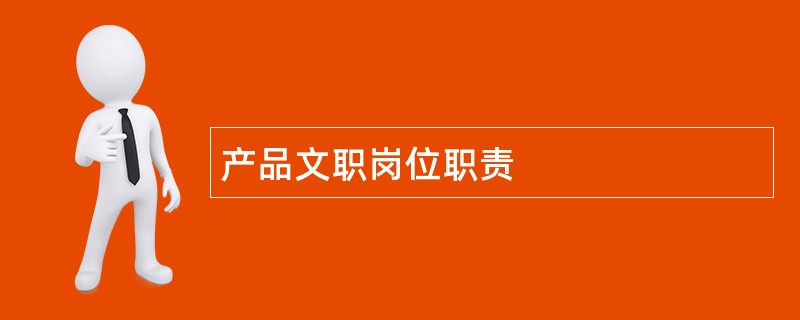 产品文职岗位职责